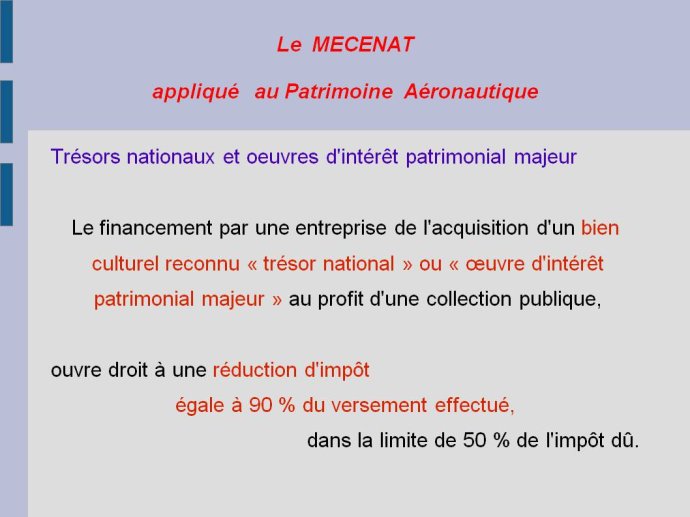 Le MECENAT

appliqué au Patrimoine Aéronautique

Trésors nationaux et oeuvres d'intérêt patrimonial majeur

Le financement par une entreprise de l'acquisition d'un bien culturel reconnu « trésor national » ou « œuvre d'intérêt patrimonial majeur » au profit d'une collection publique,

ouvre droit à une réduction d'impôt

égale à 90 % du versement effectué,

dans la limite de 50 % de l'impôt dû.